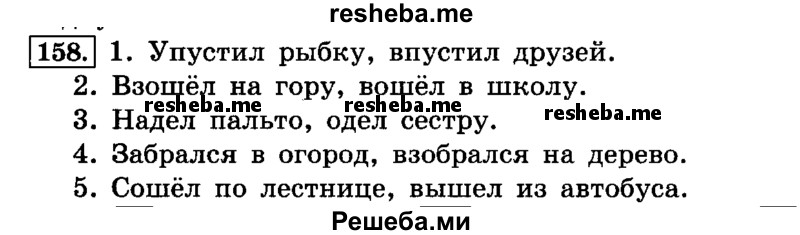 resheba.me

158. 1. Упустил рыбку, впустил друзей.
2. Взошёл на гору, вошёл в школу.
resheba.me resheba.me resheba.me
3. Надел пальто, одел сестру.
4. Забрался в огород, взобрался на дерево.
5. Сошёл по лестнице, вышел из автобуса.

Решеба.ми